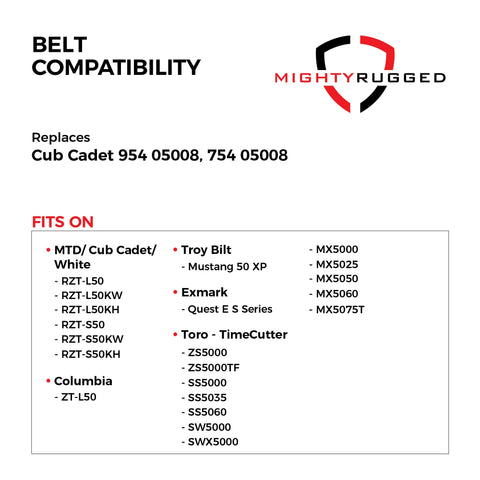 BELT
COMPATIBILITY

MIGHTYRUGGED

Replaces
Cub Cadet 954 05008, 754 05008

FITS ON

• MTD/ Cub Cadet/ White
- RZT-L50
- RZT-L50KW
- RZT-L50KH
- RZT-S50
- RZT-S50KW
- RZT-S50KH

• Columbia
- ZT-L50

• Troy Bilt
- Mustang 50 XP

• Exmark
- Quest E S Series

• Toro - TimeCutter
- ZS5000
- ZS5000TF
- SS5000
- SS5035
- SS5060
- SW5000
- SWX5000
- MX5000
- MX5025
- MX5050
- MX5060
- MX5075T